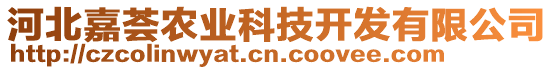 河北嘉荟农业科技开发有限公司
http://czcolinwyat.cn.coovee.com